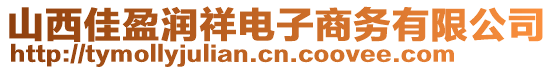 山西佳盈润祥电子商务有限公司
http://tymollyjulian.cn.coovee.com